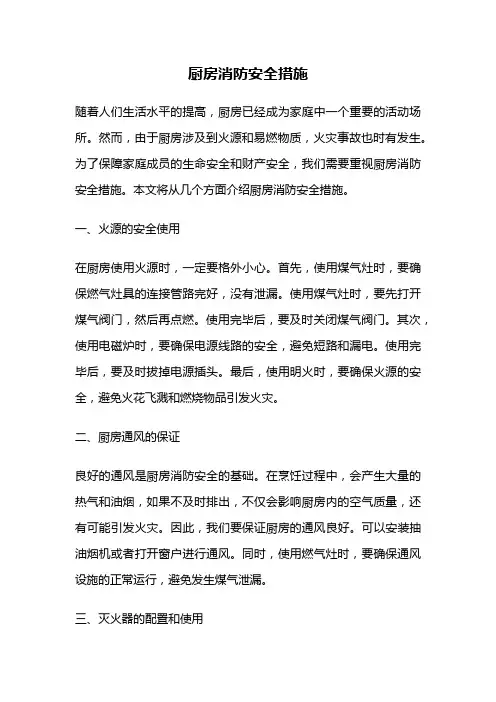 厨房消防安全措施

随着人们生活水平的提高，厨房已经成为家庭中一个重要的活动场所。然而，由于厨房涉及到火源和易燃物质，火灾事故也时有发生。为了保障家庭成员的生命安全和财产安全，我们需要重视厨房消防安全措施。本文将从几个方面介绍厨房消防安全措施。

一、火源的安全使用

在厨房使用火源时，一定要格外小心。首先，使用煤气灶时，要确保燃气灶具的连接管路完好，没有泄漏。使用煤气灶时，要先打开煤气阀门，然后再点燃。使用完毕后，要及时关闭煤气阀门。其次，使用电磁炉时，要确保电源线路的安全，避免短路和漏电。使用完毕后，要及时拔掉电源插头。最后，使用明火时，要确保火源的安全，避免火花飞溅和燃烧物品引发火灾。

二、厨房通风的保证

良好的通风是厨房消防安全的基础。在烹饪过程中，会产生大量的热气和油烟，如果不及时排出，不仅会影响厨房内的空气质量，还有可能引发火灾。因此，我们要保证厨房的通风良好。可以安装抽油烟机或者打开窗户进行通风。同时，使用燃气灶时，要确保通风设施的正常运行，避免发生煤气泄漏。

三、灭火器的配置和使用